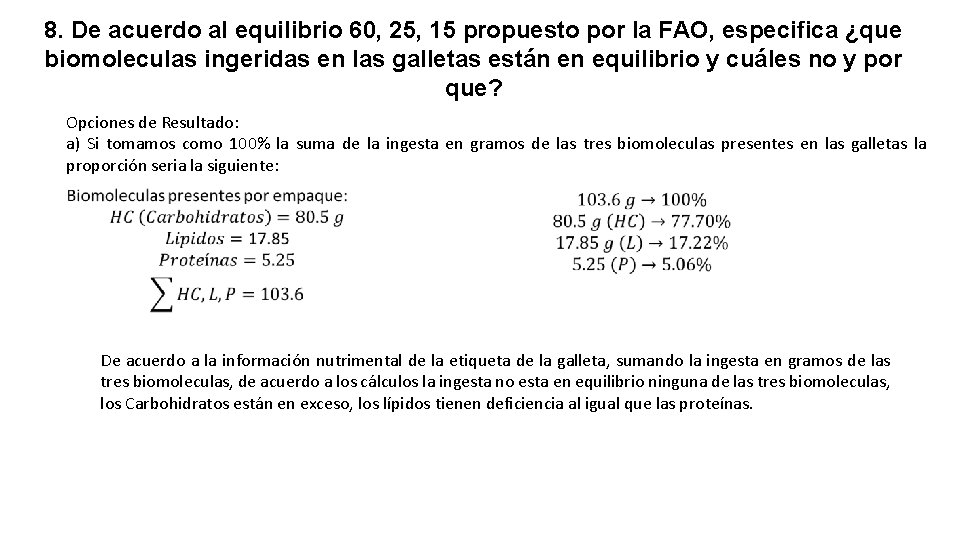 8. De acuerdo al equilibrio 60, 25, 15 propuesto por la FAO, especifica ¿que biomoleculas ingeridas en las galletas están en equilibrio y cuáles no y por que?

Opciones de Resultado:
a) Si tomamos como 100% la suma de la ingesta en gramos de las tres biomoleculas presentes en las galletas la proporción seria la siguiente:

Biomoleculas presentes por empaque:
$HC\ (Carbohidratos) = 80.5\ g$
$Lipidos = 17.85$
$Proteínas = 5.25$
$\sum HC, L, P = 103.6$

$103.6\ g \rightarrow 100\%$
$80.5\ g\ (HC) \rightarrow 77.70\%$
$17.85\ g\ (L) \rightarrow 17.22\%$
$5.25\ (P) \rightarrow 5.06\%$

De acuerdo a la información nutrimental de la etiqueta de la galleta, sumando la ingesta en gramos de las tres biomoleculas, de acuerdo a los cálculos la ingesta no esta en equilibrio ninguna de las tres biomoleculas, los Carbohidratos están en exceso, los lípidos tienen deficiencia al igual que las proteínas.